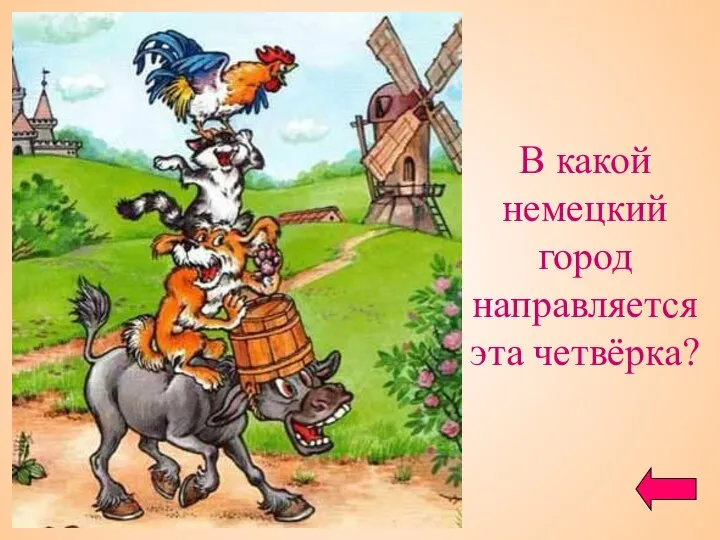 В какой немецкий город направляется эта четвёрка?